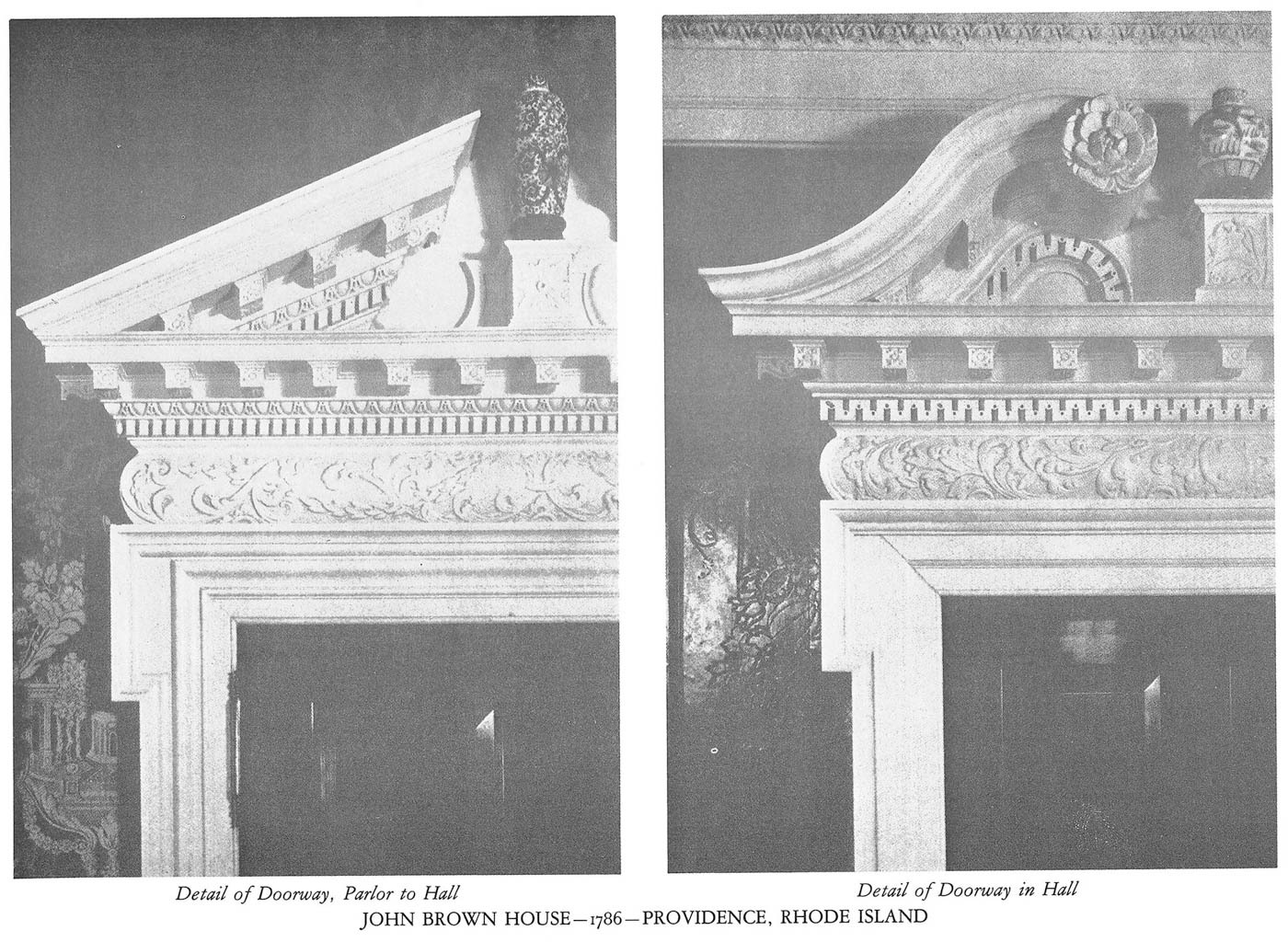 Detail of Doorway, Parlor to Hall

Detail of Doorway in Hall

JOHN BROWN HOUSE—1786—PROVIDENCE, RHODE ISLAND